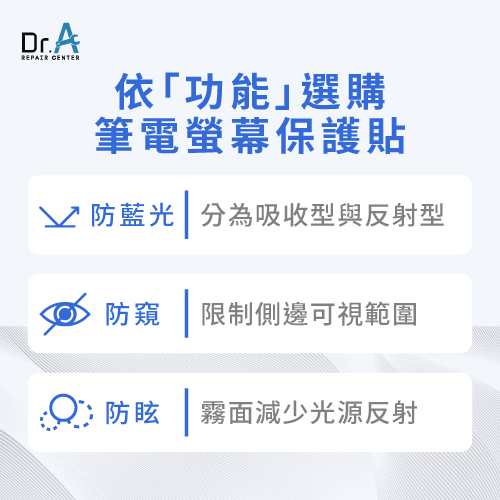 Dr.A
REPAIR CENTER

依「功能」選購
筆電螢幕保護貼

防藍光 | 分為吸收型與反射型

防窺 | 限制側邊可視範圍

防眩 | 霧面減少光源反射